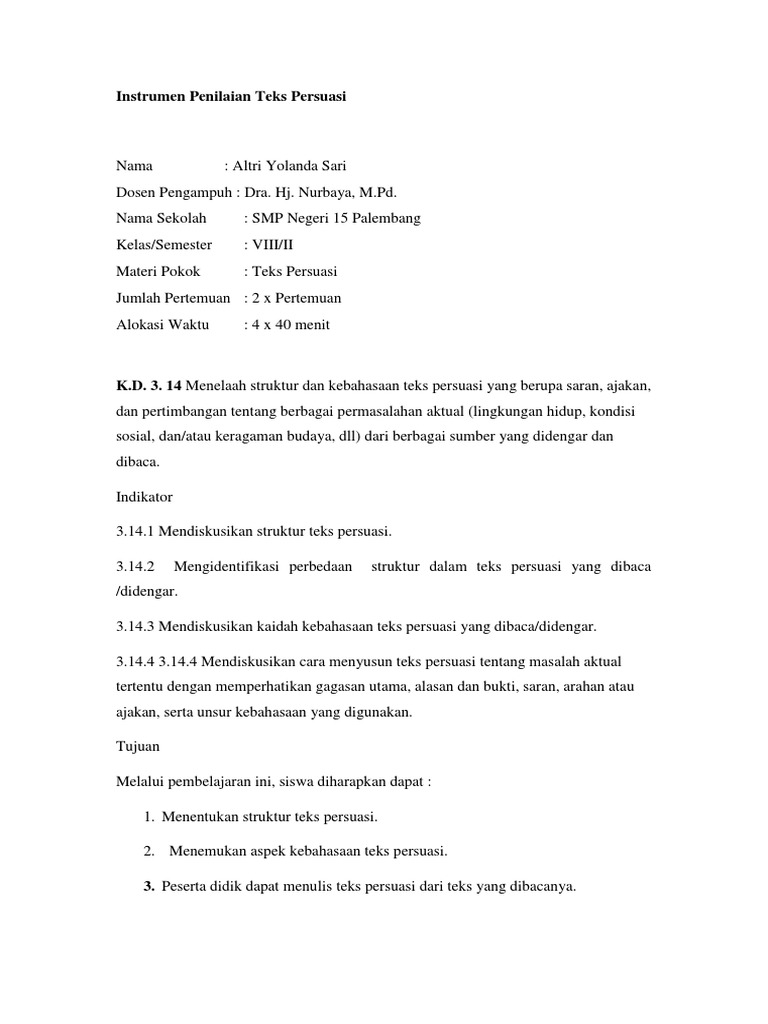 Instrumen Penilaian Teks Persuasi

Nama : Altri Yolanda Sari
Dosen Pengampuh : Dra. Hj. Nurbaya, M.Pd.
Nama Sekolah : SMP Negeri 15 Palembang
Kelas/Semester : VIII/II
Materi Pokok : Teks Persuasi
Jumlah Pertemuan : 2 x Pertemuan
Alokasi Waktu : 4 x 40 menit

K.D. 3. 14 Menelaah struktur dan kebahasaan teks persuasi yang berupa saran, ajakan, dan pertimbangan tentang berbagai permasalahan aktual (lingkungan hidup, kondisi sosial, dan/atau keragaman budaya, dll) dari berbagai sumber yang didengar dan dibaca.

Indikator

3.14.1 Mendiskusikan struktur teks persuasi.

3.14.2 Mengidentifikasi perbedaan struktur dalam teks persuasi yang dibaca /didengar.

3.14.3 Mendiskusikan kaidah kebahasaan teks persuasi yang dibaca/didengar.

3.14.4 3.14.4 Mendiskusikan cara menyusun teks persuasi tentang masalah aktual tertentu dengan memperhatikan gagasan utama, alasan dan bukti, saran, arahan atau ajakan, serta unsur kebahasaan yang digunakan.

Tujuan

Melalui pembelajaran ini, siswa diharapkan dapat :

1. Menentukan struktur teks persuasi.
2. Menemukan aspek kebahasaan teks persuasi.
3. Peserta didik dapat menulis teks persuasi dari teks yang dibacanya.